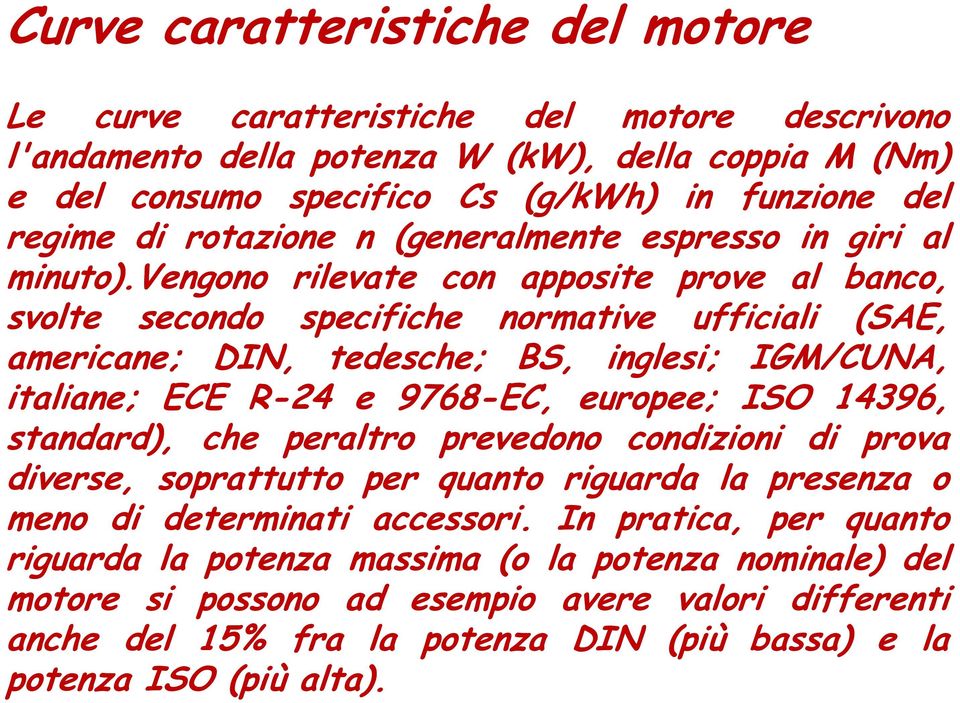 Curve caratteristiche del motore

Le curve caratteristiche del motore descrivono l'andamento della potenza W (kW), della coppia M (Nm) e del consumo specifico Cs (g/kWh) in funzione del regime di rotazione n (generalmente espresso in giri al minuto).Vengono rilevate con apposite prove al banco, svolte secondo specifiche normative ufficiali (SAE, americane; DIN, tedesche; BS, inglesi; IGM/CUNA, italiane; ECE R-24 e 9768-EC, europee; ISO 14396, standard), che peraltro prevedono condizioni di prova diverse, soprattutto per quanto riguarda la presenza o meno di determinati accessori. In pratica, per quanto riguarda la potenza massima (o la potenza nominale) del motore si possono ad esempio avere valori differenti anche del 15% fra la potenza DIN (più bassa) e la potenza ISO (più alta).